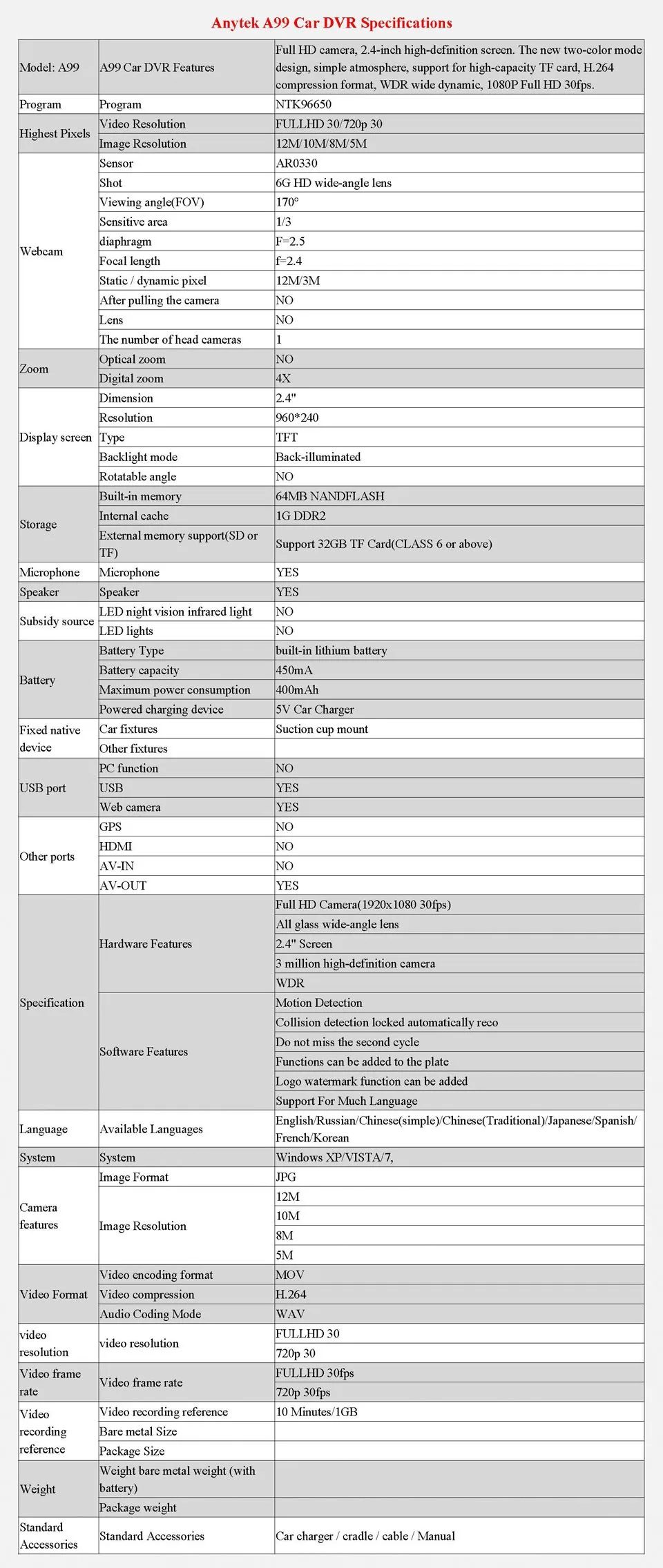 Anytek A99 Car DVR Specifications

| Model: A99 | A99 Car DVR Features | Full HD camera, 2.4-inch high-definition screen. The new two-color mode design, simple atmosphere, support for high-capacity TF card, H.264 compression format, WDR wide dynamic, 1080P Full HD 30fps. |
|---|---|---|
| Program | Program | NTK96650 |
| Highest Pixels | Video Resolution | FULLHD 30/720p 30 |
| | Image Resolution | 12M/10M/8M/5M |
| Webcam | Sensor | AR0330 |
| | Shot | 6G HD wide-angle lens |
| | Viewing angle(FOV) | 170° |
| | Sensitive area | 1/3 |
| | diaphragm | F=2.5 |
| | Focal length | f=2.4 |
| | Static / dynamic pixel | 12M/3M |
| | After pulling the camera | NO |
| | Lens | NO |
| | The number of head cameras | 1 |
| Zoom | Optical zoom | NO |
| | Digital zoom | 4X |
| Display screen | Dimension | 2.4" |
| | Resolution | 960*240 |
| | Type | TFT |
| | Backlight mode | Back-illuminated |
| | Rotatable angle | NO |
| Storage | Built-in memory | 64MB NANDFLASH |
| | Internal cache | 1G DDR2 |
| | External memory support(SD or TF) | Support 32GB TF Card(CLASS 6 or above) |
| Microphone | Microphone | YES |
| Speaker | Speaker | YES |
| Subsidy source | LED night vision infrared light | NO |
| | LED lights | NO |
| Battery | Battery Type | built-in lithium battery |
| | Battery capacity | 450mA |
| | Maximum power consumption | 400mAh |
| | Powered charging device | 5V Car Charger |
| Fixed native device | Car fixtures | Suction cup mount |
| | Other fixtures | |
| USB port | PC function | NO |
| | USB | YES |
| | Web camera | YES |
| Other ports | GPS | NO |
| | HDMI | NO |
| | AV-IN | NO |
| | AV-OUT | YES |
| Specification | Hardware Features | Full HD Camera(1920x1080 30fps) |
| | | All glass wide-angle lens |
| | | 2.4" Screen |
| | | 3 million high-definition camera |
| | | WDR |
| | Software Features | Motion Detection |
| | | Collision detection locked automatically reco |
| | | Do not miss the second cycle |
| | | Functions can be added to the plate |
| | | Logo watermark function can be added |
| | | Support For Much Language |
| Language | Available Languages | English/Russian/Chinese(simple)/Chinese(Traditional)/Japanese/Spanish/French/Korean |
| System | System | Windows XP/VISTA/7, |
| Camera features | Image Format | JPG |
| | Image Resolution | 12M |
| | | 10M |
| | | 8M |
| | | 5M |
| Video Format | Video encoding format | MOV |
| | Video compression | H.264 |
| | Audio Coding Mode | WAV |
| video resolution | video resolution | FULLHD 30 |
| | | 720p 30 |
| Video frame rate | Video frame rate | FULLHD 30fps |
| | | 720p 30fps |
| Video recording reference | Video recording reference | 10 Minutes/1GB |
| | Bare metal Size | |
| | Package Size | |
| Weight | Weight bare metal weight (with battery) | |
| | Package weight | |
| Standard Accessories | Standard Accessories | Car charger / cradle / cable / Manual |